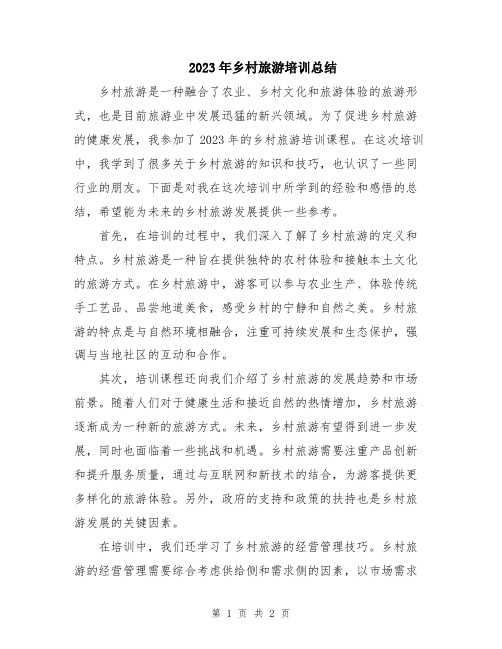 2023年乡村旅游培训总结

乡村旅游是一种融合了农业、乡村文化和旅游体验的旅游形式，也是目前旅游业中发展迅猛的新兴领域。为了促进乡村旅游的健康发展，我参加了2023年的乡村旅游培训课程。在这次培训中，我学到了很多关于乡村旅游的知识和技巧，也认识了一些同行业的朋友。下面是对我在这次培训中所学到的经验和感悟的总结，希望能为未来的乡村旅游发展提供一些参考。

首先，在培训的过程中，我们深入了解了乡村旅游的定义和特点。乡村旅游是一种旨在提供独特的农村体验和接触本土文化的旅游方式。在乡村旅游中，游客可以参与农业生产、体验传统手工艺品、品尝地道美食，感受乡村的宁静和自然之美。乡村旅游的特点是与自然环境相融合，注重可持续发展和生态保护，强调与当地社区的互动和合作。

其次，培训课程还向我们介绍了乡村旅游的发展趋势和市场前景。随着人们对于健康生活和接近自然的热情增加，乡村旅游逐渐成为一种新的旅游方式。未来，乡村旅游有望得到进一步发展，同时也面临着一些挑战和机遇。乡村旅游需要注重产品创新和提升服务质量，通过与互联网和新技术的结合，为游客提供更多样化的旅游体验。另外，政府的支持和政策的扶持也是乡村旅游发展的关键因素。

在培训中，我们还学习了乡村旅游的经营管理技巧。乡村旅游的经营管理需要综合考虑供给侧和需求侧的因素，以市场需求

第 1 页 共 2 页